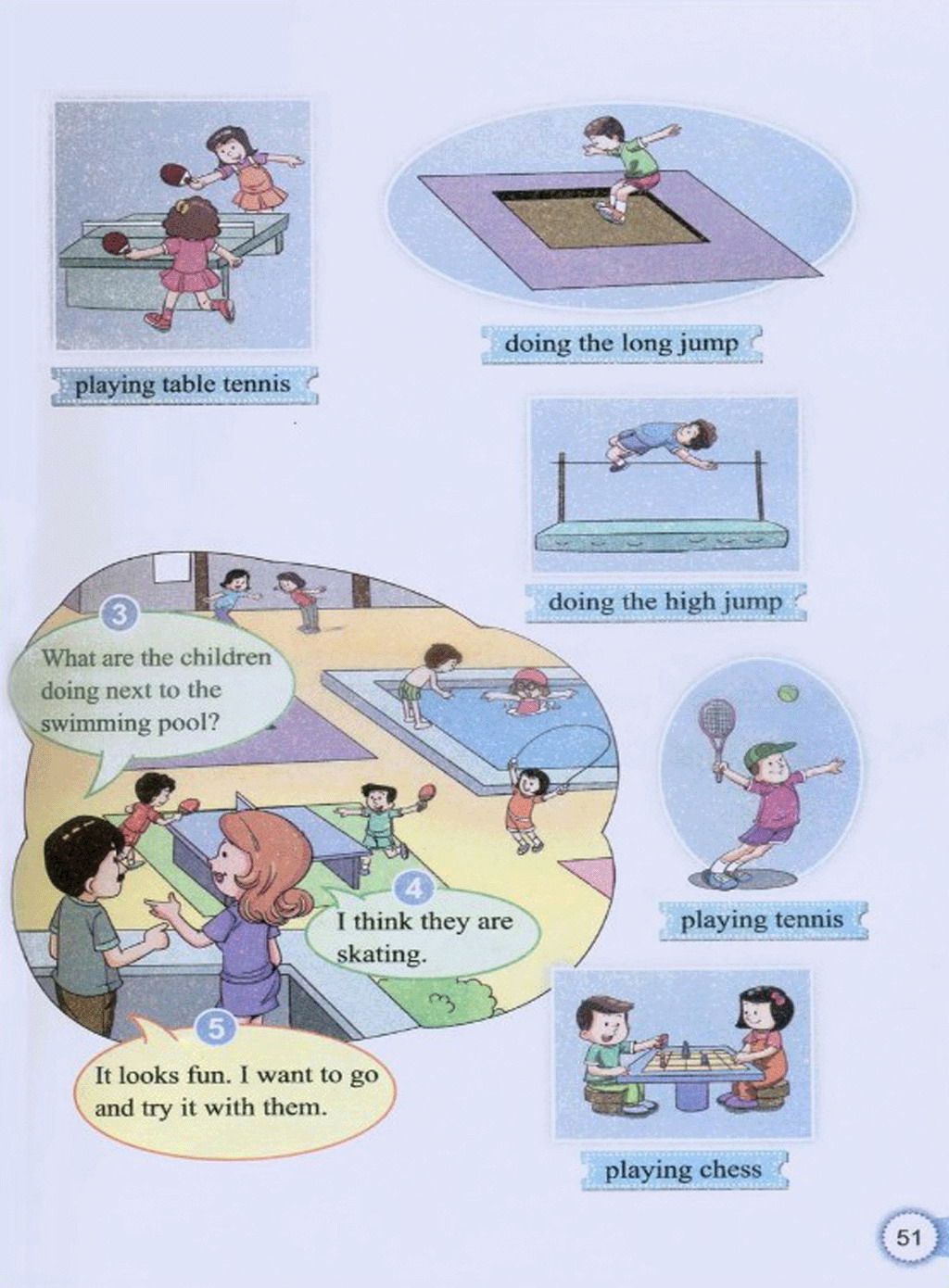 playing table tennis

doing the long jump

doing the high jump

3
What are the children doing next to the swimming pool?

4
I think they are skating.

5
It looks fun. I want to go and try it with them.

playing tennis

playing chess

51